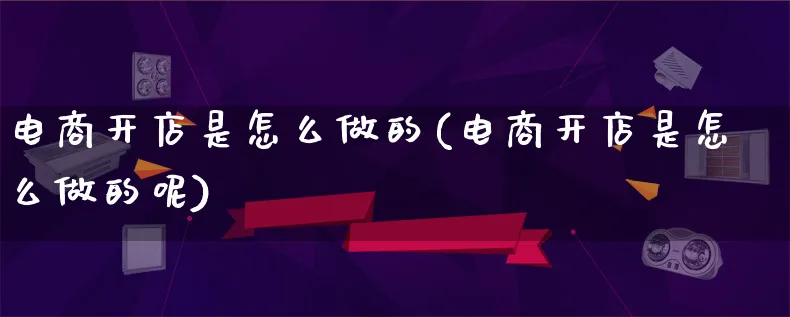 电商开店是怎么做的(电商开店是怎么做的呢)